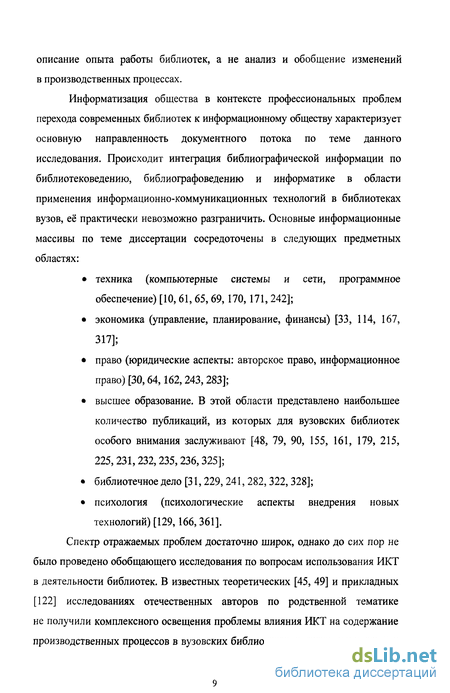 описание опыта работы библиотек, а не анализ и обобщение изменений в производственных процессах.

Информатизация общества в контексте профессиональных проблем перехода современных библиотек к информационному обществу характеризует основную направленность документного потока по теме данного исследования. Происходит интеграция библиографической информации по библиотековедению, библиографоведению и информатике в области применения информационно-коммуникационных технологий в библиотеках вузов, её практически невозможно разграничить. Основные информационные массивы по теме диссертации сосредоточены в следующих предметных областях:

• техника (компьютерные системы и сети, программное обеспечение) [10, 61, 65, 69, 170, 171, 242];
• экономика (управление, планирование, финансы) [33, 114, 167, 317];
• право (юридические аспекты: авторское право, информационное право) [30, 64, 162, 243, 283];
• высшее образование. В этой области представлено наибольшее количество публикаций, из которых для вузовских библиотек особого внимания заслуживают [48, 79, 90, 155, 161, 179, 215, 225, 231, 232, 235, 236, 325];
• библиотечное дело [31, 229, 241, 282, 322, 328];
• психология (психологические аспекты внедрения новых технологий) [129, 166, 361].

Спектр отражаемых проблем достаточно широк, однако до сих пор не было проведено обобщающего исследования по вопросам использования ИКТ в деятельности библиотек. В известных теоретических [45, 49] и прикладных [122] исследованиях отечественных авторов по родственной тематике не получили комплексного освещения проблемы влияния ИКТ на содержание производственных процессов в вузовских библио

9

dsLib.net
библиотека диссертаций